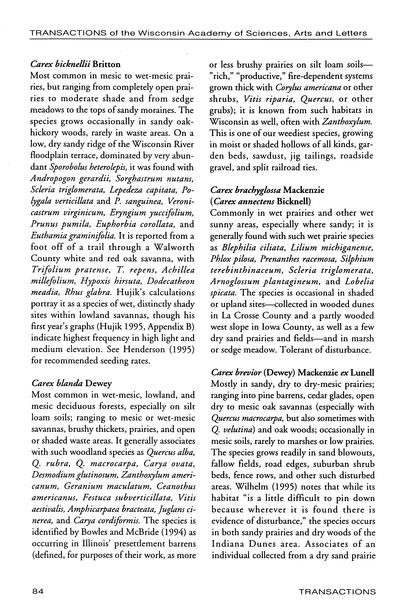 TRANSACTIONS of the Wisconsin Academy of Sciences, Arts and Letters

Carex bicknellii Britton
Most common in mesic to wet-mesic prairies, but ranging from completely open prairies to moderate shade and from sedge meadows to the tops of sandy moraines. The species grows occasionally in sandy oak-hickory woods, rarely in waste areas. On a low, dry sandy ridge of the Wisconsin River floodplain terrace, dominated by very abundant Sporobolus heterolepis, it was found with Andropogon gerardii, Sorghastrum nutans, Scleria triglomerata, Lepedeza capitata, Polygala verticillata and P. sanguinea, Veronicastrum virginicum, Eryngium yuccifolium, Prunus pumila, Euphorbia corollata, and Euthamia graminifolia. It is reported from a foot off of a trail through a Walworth County white and red oak savanna, with Trifolium pratense, T. repens, Achillea millefolium, Hypoxis hirsuta, Dodecatheon meadia, Rhus glabra. Hujik's calculations portray it as a species of wet, distinctly shady sites within lowland savannas, though his first year's graphs (Hujik 1995, Appendix B) indicate highest frequency in high light and medium elevation. See Henderson (1995) for recommended seeding rates.

Carex blanda Dewey
Most common in wet-mesic, lowland, and mesic deciduous forests, especially on silt loam soils; ranging to mesic or wet-mesic savannas, brushy thickets, prairies, and open or shaded waste areas. It generally associates with such woodland species as Quercus alba, Q. rubra, Q. macrocarpa, Carya ovata, Desmodium glutinosum, Zanthoxylum americanum, Geranium maculatum, Ceanothus americanus, Festuca subverticillata, Vitis aestivalis, Amphicarpaea bracteata, Juglans cinerea, and Carya cordiformis. The species is identified by Bowles and McBride (1994) as occurring in Illinois' presettlement barrens (defined, for purposes of their work, as more or less brushy prairies on silt loam soils—"rich," "productive," fire-dependent systems grown thick with Corylus americana or other shrubs, Vitis riparia, Quercus, or other grubs); it is known from such habitats in Wisconsin as well, often with Zanthoxylum. This is one of our weediest species, growing in moist or shaded hollows of all kinds, garden beds, sawdust, jig tailings, roadside gravel, and split railroad ties.

Carex brachyglossa Mackenzie
(Carex annectens Bicknell)
Commonly in wet prairies and other wet sunny areas, especially where sandy; it is generally found with such wet prairie species as Blephilia ciliata, Lilium michiganense, Phlox pilosa, Prenanthes racemosa, Silphium terebinthinaceum, Scleria triglomerata, Arnoglossum plantagineum, and Lobelia spicata. The species is occasional in shaded or upland sites—collected in wooded dunes in La Crosse County and a partly wooded west slope in Iowa County, as well as a few dry sand prairies and fields—and in marsh or sedge meadow. Tolerant of disturbance.

Carex brevior (Dewey) Mackenzie ex Lunell
Mostly in sandy, dry to dry-mesic prairies; ranging into pine barrens, cedar glades, open dry to mesic oak savannas (especially with Quercus macrocarpa, but also sometimes with Q. velutina) and oak woods; occasionally in mesic soils, rarely to marshes or low prairies. The species grows readily in sand blowouts, fallow fields, road edges, suburban shrub beds, fence rows, and other such disturbed areas. Wilhelm (1995) notes that while its habitat "is a little difficult to pin down because wherever it is found there is evidence of disturbance," the species occurs in both sandy prairies and dry woods of the Indiana Dunes area. Associates of an individual collected from a dry sand prairie

84 TRANSACTIONS